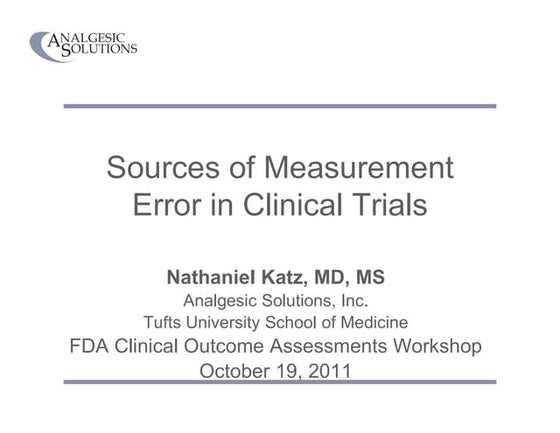 ANALGESIC
SOLUTIONS

Sources of Measurement Error in Clinical Trials

Nathaniel Katz, MD, MS
Analgesic Solutions, Inc.
Tufts University School of Medicine
FDA Clinical Outcome Assessments Workshop
October 19, 2011